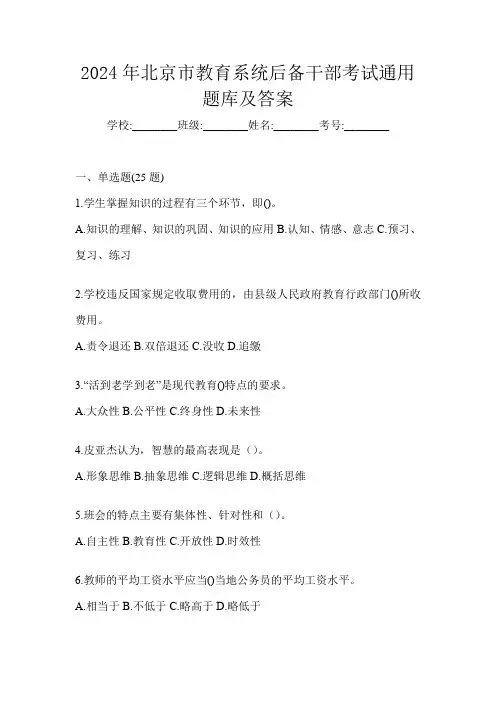 2024 年北京市教育系统后备干部考试通用题库及答案

学校:________班级:________姓名:________考号:________

一、单选题(25 题)

1.学生掌握知识的过程有三个环节，即()。

A.知识的理解、知识的巩固、知识的应用 B.认知、情感、意志 C.预习、复习、练习

2.学校违反国家规定收取费用的，由县级人民政府教育行政部门()所收费用。

A.责令退还 B.双倍退还 C.没收 D.追缴

3.“活到老学到老”是现代教育()特点的要求。

A.大众性 B.公平性 C.终身性 D.未来性

4.皮亚杰认为，智慧的最高表现是（）。

A.形象思维 B.抽象思维 C.逻辑思维 D.概括思维

5.班会的特点主要有集体性、针对性和（）。

A.自主性 B.教育性 C.开放性 D.时效性

6.教师的平均工资水平应当()当地公务员的平均工资水平。

A.相当于 B.不低于 C.略高于 D.略低于